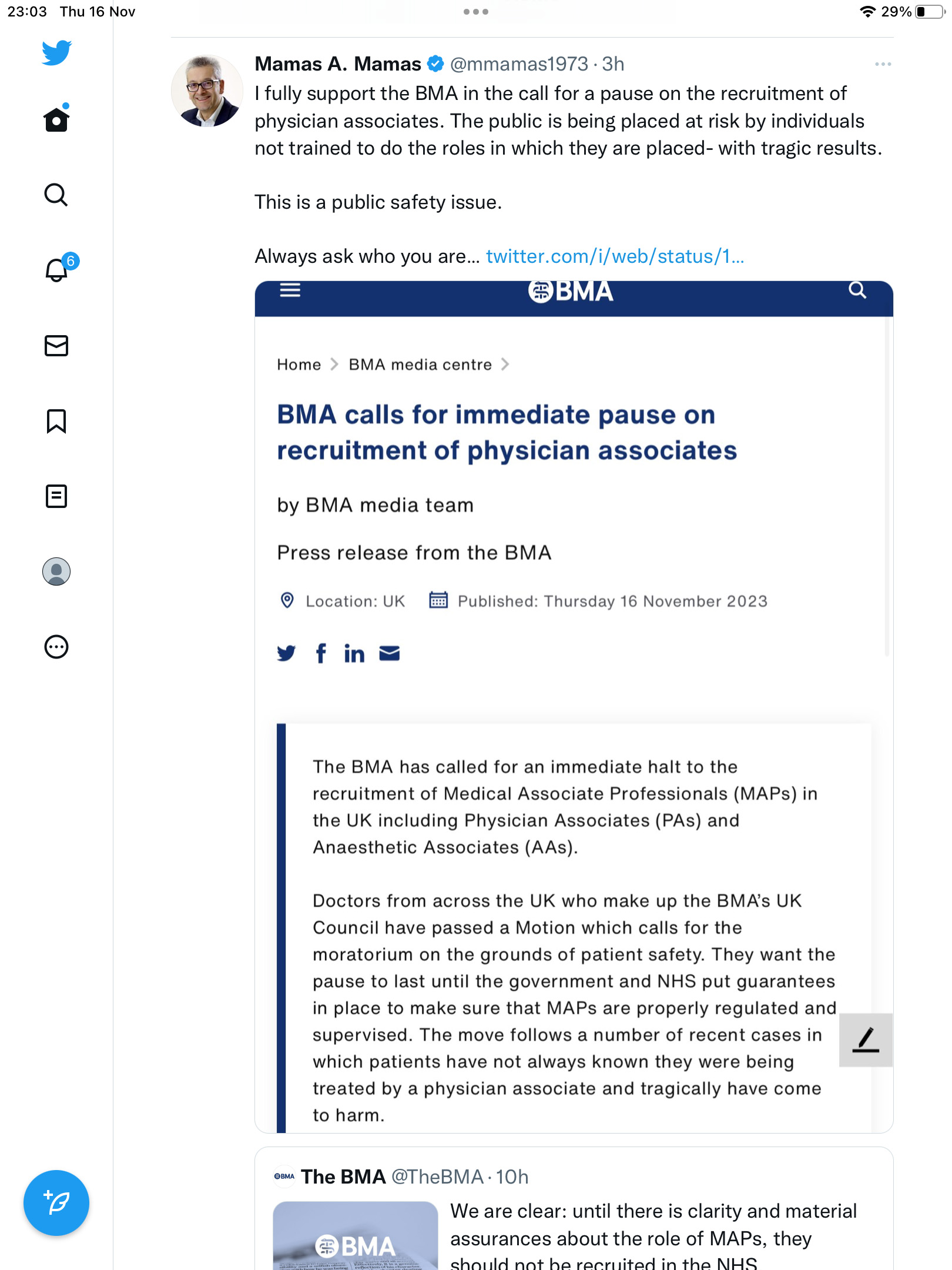 23:03 Thu 16 Nov

29%

6

Mamas A. Mamas @mmamas1973 · 3h

I fully support the BMA in the call for a pause on the recruitment of physician associates. The public is being placed at risk by individuals not trained to do the roles in which they are placed- with tragic results.

This is a public safety issue.

Always ask who you are... twitter.com/i/web/status/1...

BMA

Home > BMA media centre >

BMA calls for immediate pause on recruitment of physician associates

by BMA media team

Press release from the BMA

Location: UK Published: Thursday 16 November 2023

The BMA has called for an immediate halt to the recruitment of Medical Associate Professionals (MAPs) in the UK including Physician Associates (PAs) and Anaesthetic Associates (AAs).

Doctors from across the UK who make up the BMA's UK Council have passed a Motion which calls for the moratorium on the grounds of patient safety. They want the pause to last until the government and NHS put guarantees in place to make sure that MAPs are properly regulated and supervised. The move follows a number of recent cases in which patients have not always known they were being treated by a physician associate and tragically have come to harm.

BMA The BMA @TheBMA · 10h

BMA

We are clear: until there is clarity and material assurances about the role of MAPs, they should not be recruited in the NHS